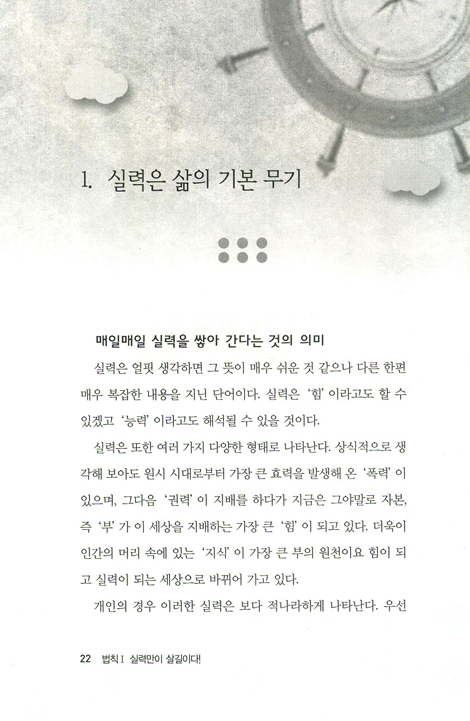 1. 실력은 삶의 기본 무기

매일매일 실력을 쌓아 간다는 것의 의미

실력은 얼핏 생각하면 그 뜻이 매우 쉬운 것 같으나 다른 한편 매우 복잡한 내용을 지닌 단어이다. 실력은 '힘' 이라고도 할 수 있겠고 '능력' 이라고도 해석될 수 있을 것이다.

실력은 또한 여러 가지 다양한 형태로 나타난다. 상식적으로 생각해 보아도 원시 시대로부터 가장 큰 효력을 발생해 온 '폭력' 이 있으며, 그다음 '권력' 이 지배를 하다가 지금은 그야말로 자본, 즉 '부' 가 이 세상을 지배하는 가장 큰 '힘' 이 되고 있다. 더욱이 인간의 머리 속에 있는 '지식' 이 가장 큰 부의 원천이요 힘이 되고 실력이 되는 세상으로 바뀌어 가고 있다.

개인의 경우 이러한 실력은 보다 적나라하게 나타난다. 우선

22 법칙 I 실력만이 살길이다!